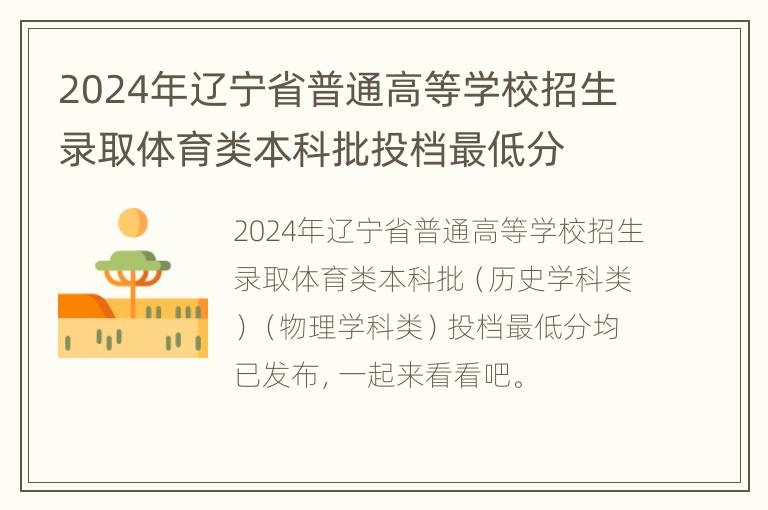 2024年辽宁省普通高等学校招生录取体育类本科批投档最低分

2024年辽宁省普通高等学校招生录取体育类本科批（历史学科类）（物理学科类）投档最低分均已发布，一起来看看吧。